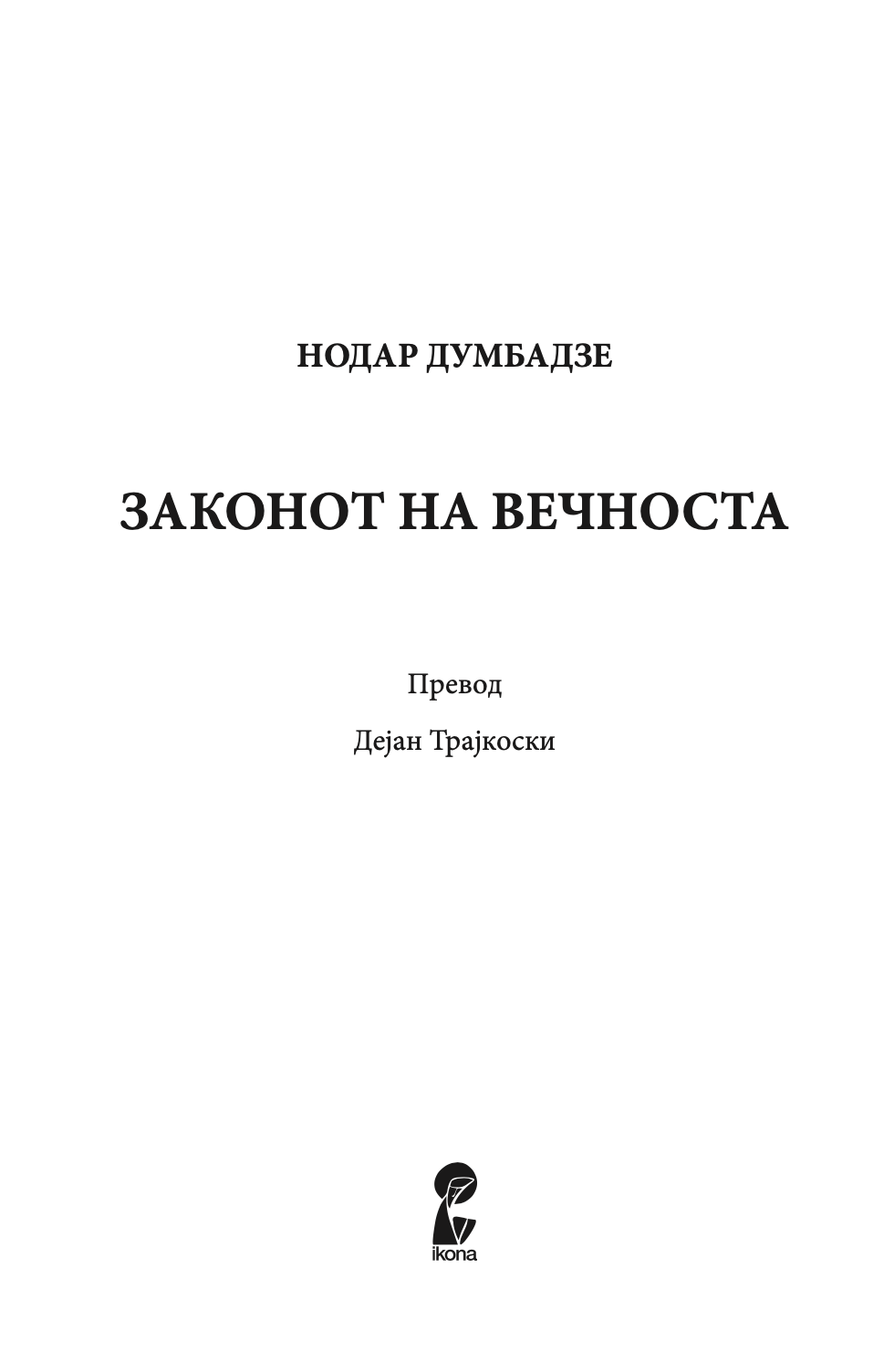 НОДАР ДУМБАДЗЕ

ЗАКОНОТ НА ВЕЧНОСТА

Превод

Дејан Трајкоски

ikona